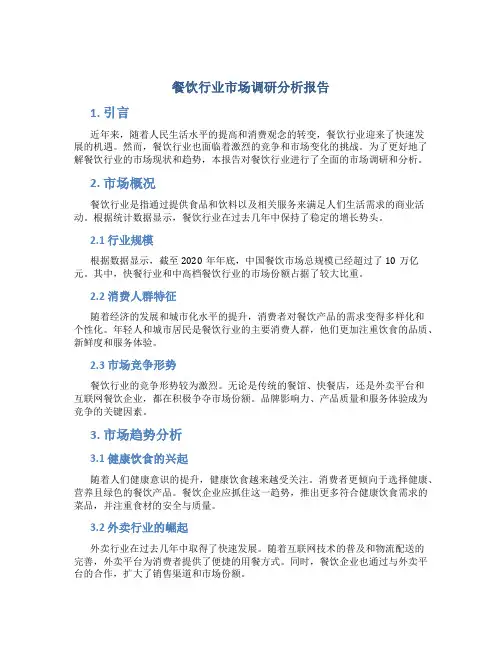 餐饮行业市场调研分析报告

1. 引言

近年来，随着人民生活水平的提高和消费观念的转变，餐饮行业迎来了快速发展的机遇。然而，餐饮行业也面临着激烈的竞争和市场变化的挑战。为了更好地了解餐饮行业的市场现状和趋势，本报告对餐饮行业进行了全面的市场调研和分析。

2. 市场概况

餐饮行业是指通过提供食品和饮料以及相关服务来满足人们生活需求的商业活动。根据统计数据显示，餐饮行业在过去几年中保持了稳定的增长势头。

2.1 行业规模

根据数据显示，截至 2020 年年底，中国餐饮市场总规模已经超过了 10 万亿元。其中，快餐行业和中高档餐饮行业的市场份额占据了较大比重。

2.2 消费人群特征

随着经济的发展和城市化水平的提升，消费者对餐饮产品的需求变得多样化和个性化。年轻人和城市居民是餐饮行业的主要消费人群，他们更加注重饮食的品质、新鲜度和服务体验。

2.3 市场竞争形势

餐饮行业的竞争形势较为激烈。无论是传统的餐馆、快餐店，还是外卖平台和互联网餐饮企业，都在积极争夺市场份额。品牌影响力、产品质量和服务体验成为竞争的关键因素。

3. 市场趋势分析

3.1 健康饮食的兴起

随着人们健康意识的提升，健康饮食越来越受关注。消费者更倾向于选择健康、营养且绿色的餐饮产品。餐饮企业应抓住这一趋势，推出更多符合健康饮食需求的菜品，并注重食材的安全与质量。

3.2 外卖行业的崛起

外卖行业在过去几年中取得了快速发展。随着互联网技术的普及和物流配送的完善，外卖平台为消费者提供了便捷的用餐方式。同时，餐饮企业也通过与外卖平台的合作，扩大了销售渠道和市场份额。